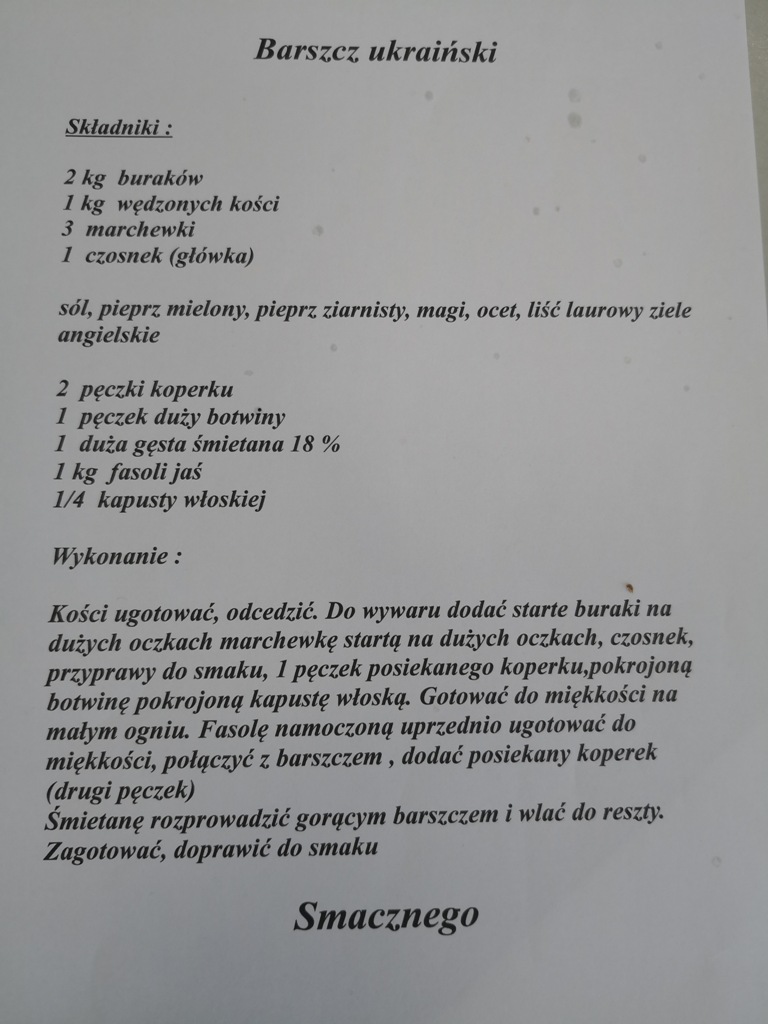 Barszcz ukraiński

Składniki :

2 kg buraków
1 kg wędzonych kości
3 marchewki
1 czosnek (główka)

sól, pieprz mielony, pieprz ziarnisty, magi, ocet, liść laurowy ziele angielskie

2 pęczki koperku
1 pęczek duży botwiny
1 duża gęsta śmietana 18 %
1 kg fasoli jaś
1/4 kapusty włoskiej

Wykonanie :

Kości ugotować, odcedzić. Do wywaru dodać starte buraki na dużych oczkach marchewkę startą na dużych oczkach, czosnek, przyprawy do smaku, 1 pęczek posiekanego koperku,pokrojoną botwinę pokrojoną kapustę włoską. Gotować do miękkości na małym ogniu. Fasolę namoczoną uprzednio ugotować do miękkości, połączyć z barszczem , dodać posiekany koperek (drugi pęczek)
Śmietanę rozprowadzić gorącym barszczem i wlać do reszty. Zagotować, doprawić do smaku

Smacznego